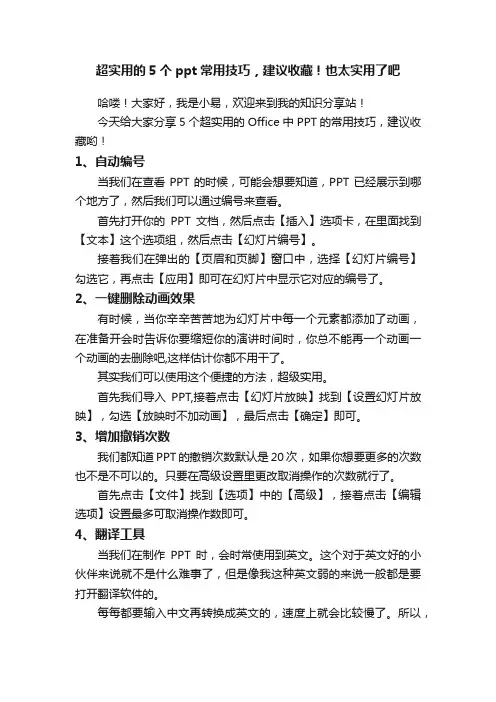 超实用的 5 个 ppt 常用技巧，建议收藏！也太实用了吧

哈喽！大家好，我是小易，欢迎来到我的知识分享站！

今天给大家分享 5 个超实用的 Office 中 PPT 的常用技巧，建议收藏哟！

1、自动编号

当我们在查看 PPT 的时候，可能会想要知道，PPT 已经展示到哪个地方了，然后我们可以通过编号来查看。

首先打开你的 PPT 文档，然后点击【插入】选项卡，在里面找到【文本】这个选项组，然后点击【幻灯片编号】。

接着我们在弹出的【页眉和页脚】窗口中，选择【幻灯片编号】勾选它，再点击【应用】即可在幻灯片中显示它对应的编号了。

2、一键删除动画效果

有时候，当你辛辛苦苦地为幻灯片中每一个元素都添加了动画，在准备开会时告诉你要缩短你的演讲时间时，你总不能再一个动画一个动画的去删除吧,这样估计你都不用干了。

其实我们可以使用这个便捷的方法，超级实用。

首先我们导入 PPT,接着点击【幻灯片放映】找到【设置幻灯片放映】，勾选【放映时不加动画】，最后点击【确定】即可。

3、增加撤销次数

我们都知道 PPT 的撤销次数默认是 20 次，如果你想要更多的次数也不是不可以的。只要在高级设置里更改取消操作的次数就行了。

首先点击【文件】找到【选项】中的【高级】，接着点击【编辑选项】设置最多可取消操作数即可。

4、翻译工具

当我们在制作 PPT 时，会时常使用到英文。这个对于英文好的小伙伴来说就不是什么难事了，但是像我这种英文弱的来说一般都是要打开翻译软件的。

每每都要输入中文再转换成英文的，速度上就会比较慢了。所以，